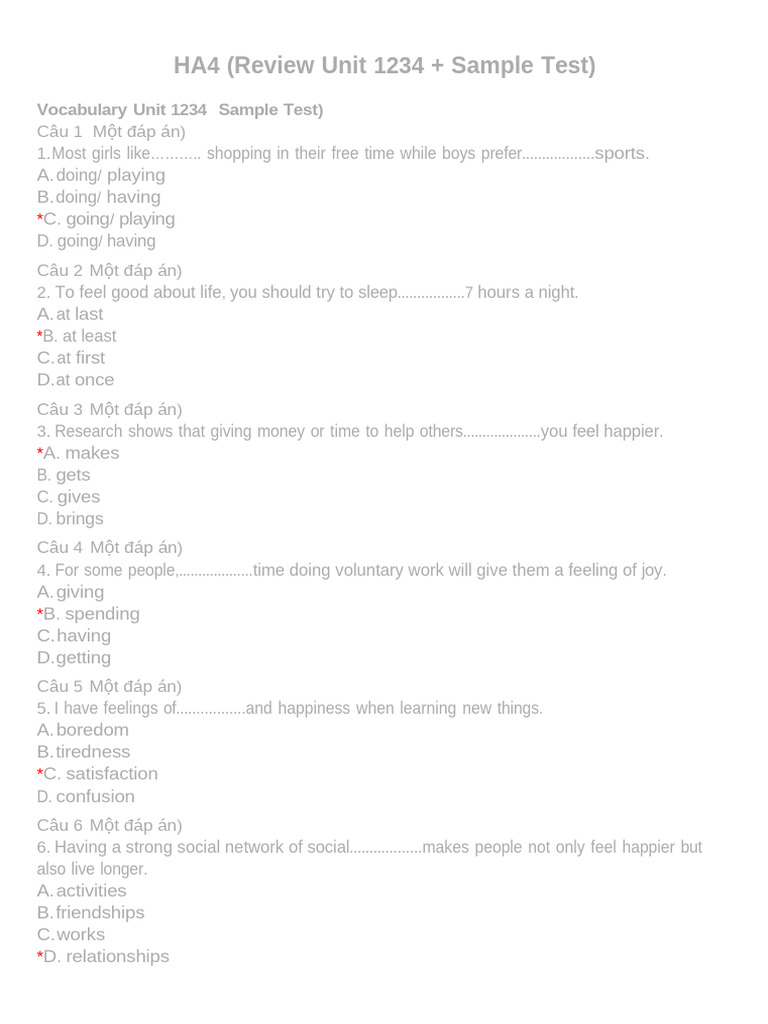 HA4 (Review Unit 1234 + Sample Test)

Vocabulary Unit 1234 Sample Test)
Câu 1 Một đáp án)
1.Most girls like........... shopping in their free time while boys prefer..................sports.
A. doing/ playing
B. doing/ having
*C. going/ playing
D. going/ having

Câu 2 Một đáp án)
2. To feel good about life, you should try to sleep.................7 hours a night.
A. at last
*B. at least
C. at first
D. at once

Câu 3 Một đáp án)
3. Research shows that giving money or time to help others...................you feel happier.
*A. makes
B. gets
C. gives
D. brings

Câu 4 Một đáp án)
4. For some people,...................time doing voluntary work will give them a feeling of joy.
A. giving
*B. spending
C. having
D. getting

Câu 5 Một đáp án)
5. I have feelings of.................and happiness when learning new things.
A. boredom
B. tiredness
*C. satisfaction
D. confusion

Câu 6 Một đáp án)
6. Having a strong social network of social..................makes people not only feel happier but also live longer.
A. activities
B. friendships
C. works
*D. relationships